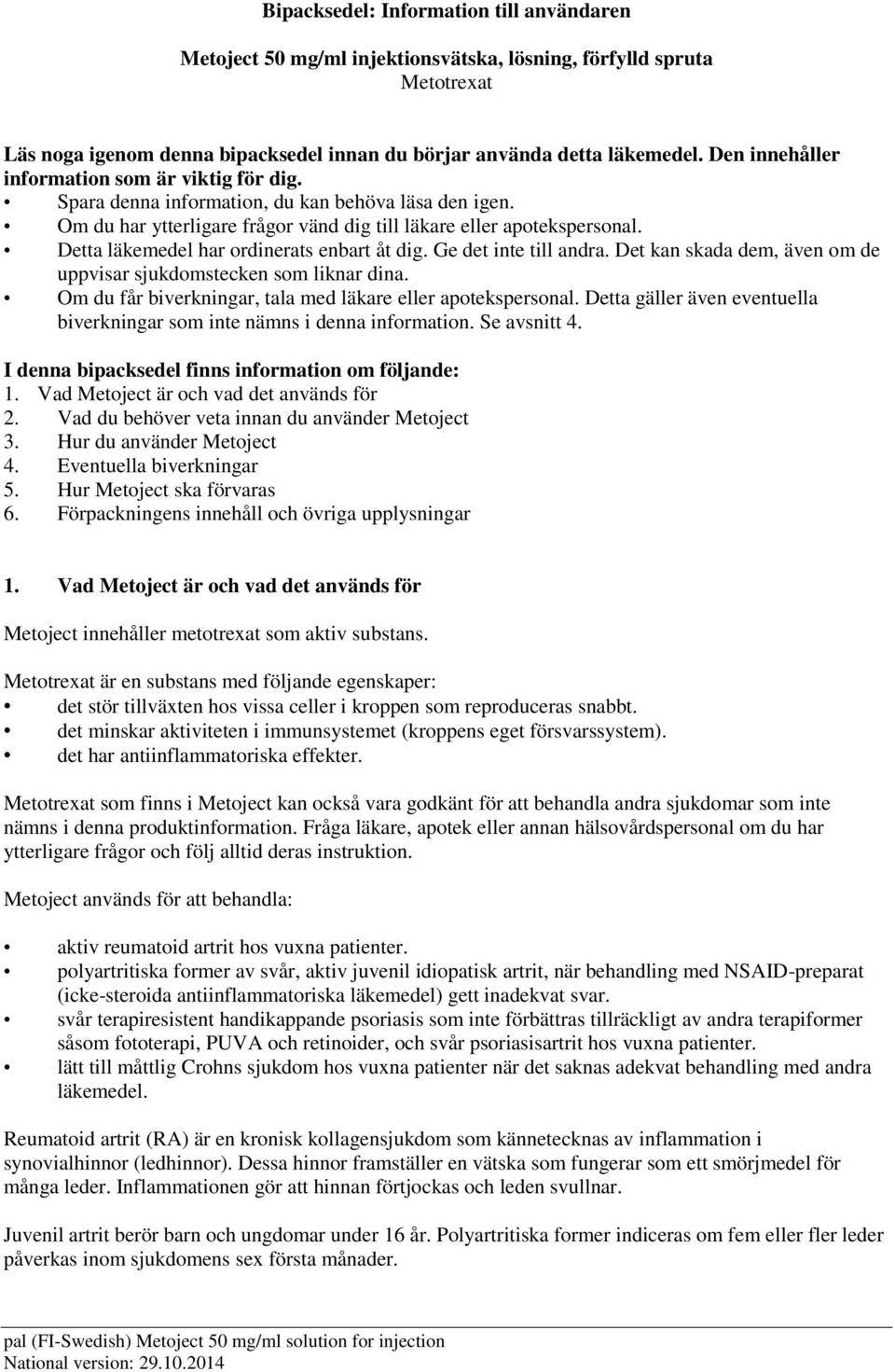 Bipacksedel: Information till användaren

Metoject 50 mg/ml injektionsvätska, lösning, förfylld spruta
Metotrexat

Läs noga igenom denna bipacksedel innan du börjar använda detta läkemedel. Den innehåller information som är viktig för dig.
• Spara denna information, du kan behöva läsa den igen.
• Om du har ytterligare frågor vänd dig till läkare eller apotekspersonal.
• Detta läkemedel har ordinerats enbart åt dig. Ge det inte till andra. Det kan skada dem, även om de uppvisar sjukdomstecken som liknar dina.
• Om du får biverkningar, tala med läkare eller apotekspersonal. Detta gäller även eventuella biverkningar som inte nämns i denna information. Se avsnitt 4.

I denna bipacksedel finns information om följande:
1. Vad Metoject är och vad det används för
2. Vad du behöver veta innan du använder Metoject
3. Hur du använder Metoject
4. Eventuella biverkningar
5. Hur Metoject ska förvaras
6. Förpackningens innehåll och övriga upplysningar

1. Vad Metoject är och vad det används för

Metoject innehåller metotrexat som aktiv substans.

Metotrexat är en substans med följande egenskaper:
• det stör tillväxten hos vissa celler i kroppen som reproduceras snabbt.
• det minskar aktiviteten i immunsystemet (kroppens eget försvarssystem).
• det har antiinflammatoriska effekter.

Metotrexat som finns i Metoject kan också vara godkänt för att behandla andra sjukdomar som inte nämns i denna produktinformation. Fråga läkare, apotek eller annan hälsovårdspersonal om du har ytterligare frågor och följ alltid deras instruktion.

Metoject används för att behandla:

• aktiv reumatoid artrit hos vuxna patienter.
• polyartritiska former av svår, aktiv juvenil idiopatisk artrit, när behandling med NSAID-preparat (icke-steroida antiinflammatoriska läkemedel) gett inadekvat svar.
• svår terapiresistent handikappande psoriasis som inte förbättras tillräckligt av andra terapiformer såsom fototerapi, PUVA och retinoider, och svår psoriasisartrit hos vuxna patienter.
• lätt till måttlig Crohns sjukdom hos vuxna patienter när det saknas adekvat behandling med andra läkemedel.

Reumatoid artrit (RA) är en kronisk kollagensjukdom som kännetecknas av inflammation i synovialhinnor (ledhinnor). Dessa hinnor framställer en vätska som fungerar som ett smörjmedel för många leder. Inflammationen gör att hinnan förtjockas och leden svullnar.

Juvenil artrit berör barn och ungdomar under 16 år. Polyartritiska former indiceras om fem eller fler leder påverkas inom sjukdomens sex första månader.

pal (FI-Swedish) Metoject 50 mg/ml solution for injection
National version: 29.10.2014